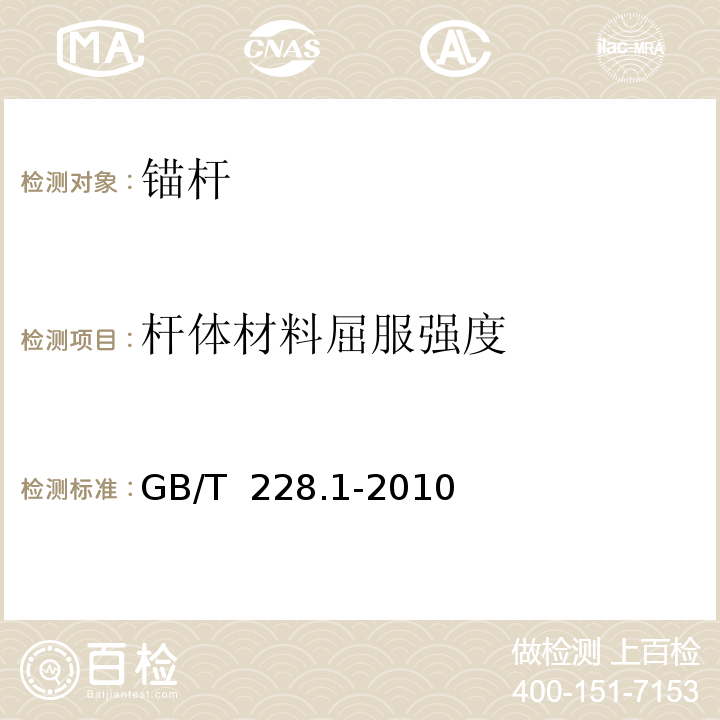 MA CNAS AC ilac-MRA

检测对象：锚杆

检测项目：杆体材料屈服强度

检测标准：GB/T 228.1-2010

百检
Baijiantest.com

做检测 上百检
400-151-7153